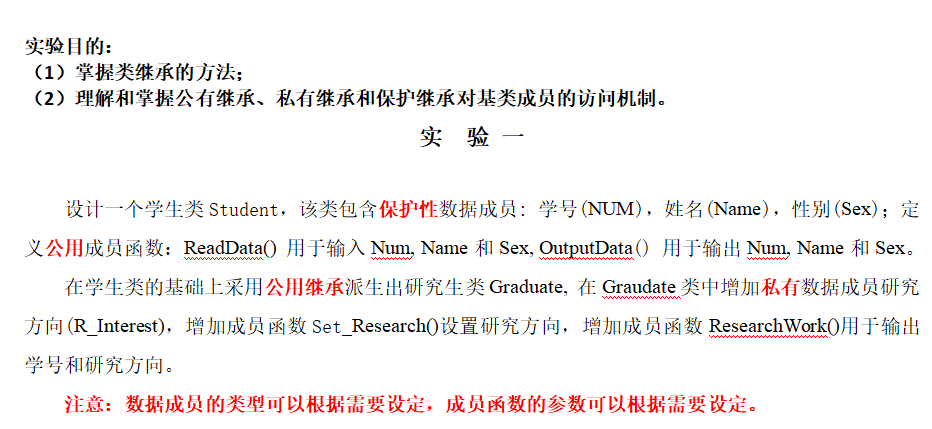 实验目的：
（1）掌握类继承的方法；
（2）理解和掌握公有继承、私有继承和保护继承对基类成员的访问机制。

实　验　一

设计一个学生类 Student，该类包含保护性数据成员：学号(NUM)，姓名(Name)，性别(Sex)；定义公用成员函数：ReadData() 用于输入 Num, Name 和 Sex, OutputData() 用于输出 Num, Name 和 Sex。

在学生类的基础上采用公用继承派生出研究生类 Graduate, 在 Graudate 类中增加私有数据成员研究方向(R_Interest)，增加成员函数 Set_Research()设置研究方向，增加成员函数 ResearchWork()用于输出学号和研究方向。

注意：数据成员的类型可以根据需要设定，成员函数的参数可以根据需要设定。